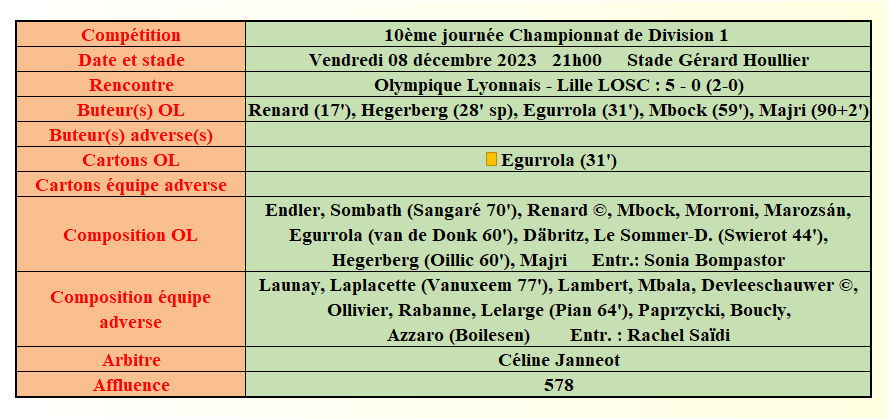 | Compétition | 10ème journée Championnat de Division 1 |
|---|---|
| Date et stade | Vendredi 08 décembre 2023 21h00 Stade Gérard Houllier |
| Rencontre | Olympique Lyonnais - Lille LOSC : 5 - 0 (2-0) |
| Buteur(s) OL | Renard (17'), Hegerberg (28' sp), Egurrola (31'), Mbock (59'), Majri (90+2') |
| Buteur(s) adverse(s) | |
| Cartons OL | Egurrola (31') |
| Cartons équipe adverse | |
| Composition OL | Endler, Sombath (Sangaré 70'), Renard ©, Mbock, Morroni, Marozsán, Egurrola (van de Donk 60'), Däbritz, Le Sommer-D. (Swierot 44'), Hegerberg (Oillic 60'), Majri Entr.: Sonia Bompastor |
| Composition équipe adverse | Launay, Laplacette (Vanuxeem 77'), Lambert, Mbala, Devleeschauwer ©, Ollivier, Rabanne, Lelarge (Pian 64'), Paprzycki, Boucly, Azzaro (Boilesen) Entr. : Rachel Saïdi |
| Arbitre | Céline Janneot |
| Affluence | 578 |